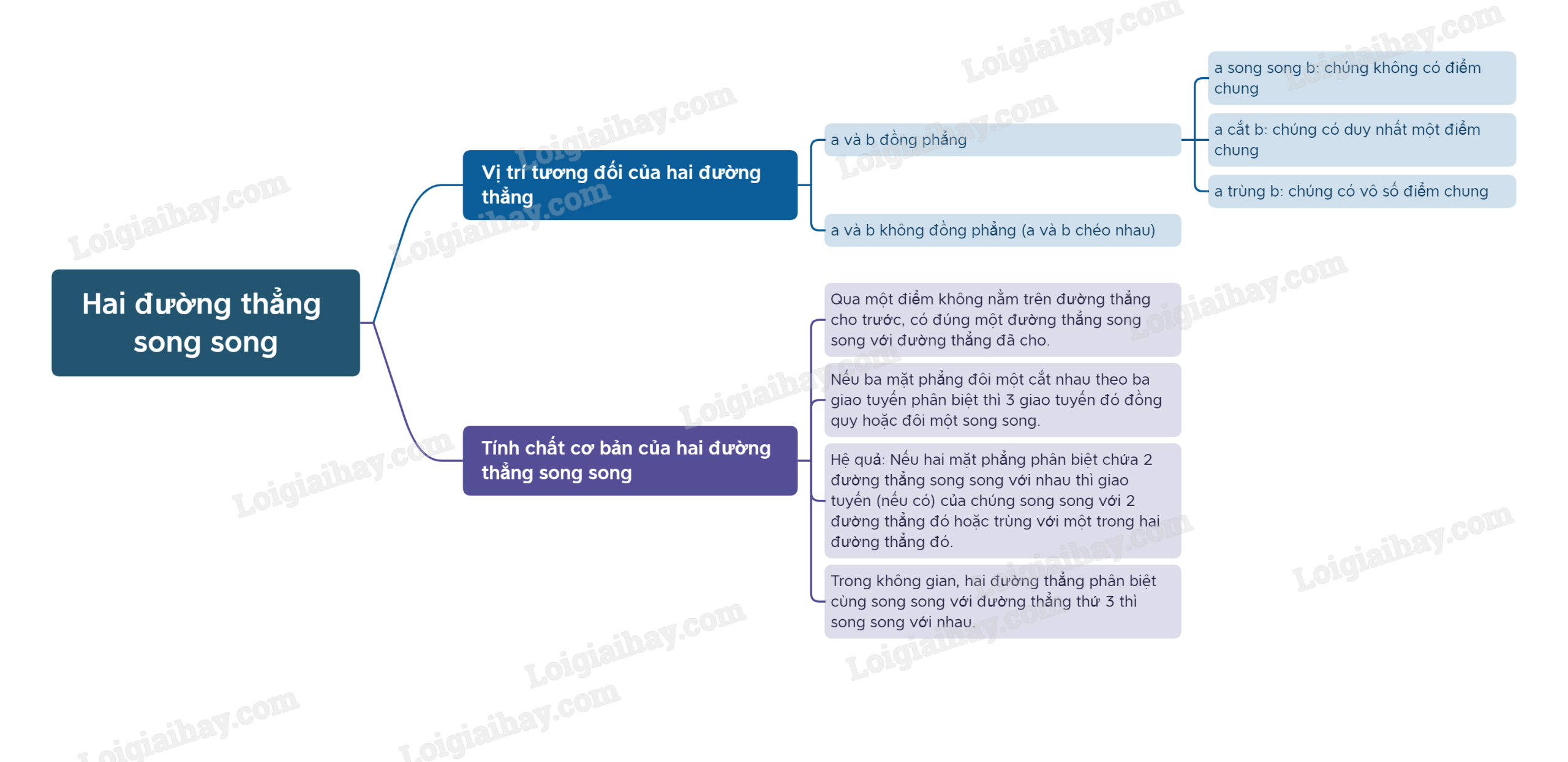 Hai đường thẳng song song

Vị trí tương đối của hai đường thẳng

a và b đồng phẳng

a song song b: chúng không có điểm chung

a cắt b: chúng có duy nhất một điểm chung

a trùng b: chúng có vô số điểm chung

a và b không đồng phẳng (a và b chéo nhau)

Tính chất cơ bản của hai đường thẳng song song

Qua một điểm không nằm trên đường thẳng cho trước, có đúng một đường thẳng song song với đường thẳng đã cho.

Nếu ba mặt phẳng đôi một cắt nhau theo ba giao tuyến phân biệt thì 3 giao tuyến đó đồng quy hoặc đôi một song song.

Hệ quả: Nếu hai mặt phẳng phân biệt chứa 2 đường thẳng song song với nhau thì giao tuyến (nếu có) của chúng song song với 2 đường thẳng đó hoặc trùng với một trong hai đường thẳng đó.

Trong không gian, hai đường thẳng phân biệt cùng song song với đường thẳng thứ 3 thì song song với nhau.

Loigiaihay.com